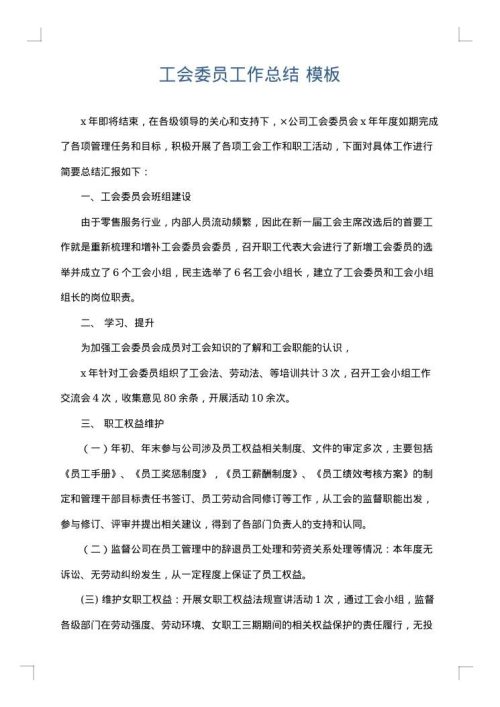 工会委员工作总结 模板

x 年即将结束，在各级领导的关心和支持下，×公司工会委员会 x 年年度如期完成了各项管理任务和目标，积极开展了各项工会工作和职工活动，下面对具体工作进行简要总结汇报如下：

一、工会委员会班组建设

由于零售服务行业，内部人员流动频繁，因此在新一届工会主席改选后的首要工作就是重新梳理和增补工会委员会委员，召开职工代表大会进行了新增工会委员的选举并成立了 6 个工会小组，民主选举了 6 名工会小组长，建立了工会委员和工会小组组长的岗位职责。

二、 学习、提升

为加强工会委员会成员对工会知识的了解和工会职能的认识，

x 年针对工会委员组织了工会法、劳动法、等培训共计 3 次，召开工会小组工作交流会 4 次，收集意见 80 余条，开展活动 10 余次。

三、 职工权益维护

（一）年初、年末参与公司涉及员工权益相关制度、文件的审定多次，主要包括《员工手册》、《员工奖惩制度》，《员工薪酬制度》、《员工绩效考核方案》的制定和管理干部目标责任书签订、员工劳动合同修订等工作，从工会的监督职能出发，参与修订、评审并提出相关建议，得到了各部门负责人的支持和认同。

（二）监督公司在员工管理中的辞退员工处理和劳资关系处理等情况：本年度无诉讼、无劳动纠纷发生，从一定程度上保证了员工权益。

(三) 维护女职工权益：开展女职工权益法规宣讲活动 1 次，通过工会小组，监督各级部门在劳动强度、劳动环境、女职工三期期间的相关权益保护的责任履行，无投